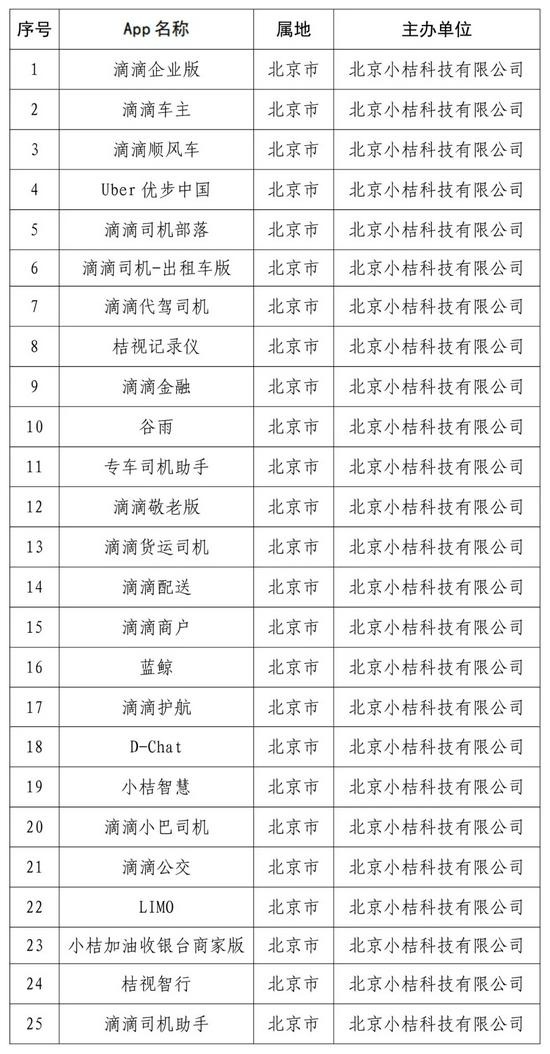 | 序号 | App 名称 | 属地 | 主办单位 |
|---|---|---|---|
| 1 | 滴滴企业版 | 北京市 | 北京小桔科技有限公司 |
| 2 | 滴滴车主 | 北京市 | 北京小桔科技有限公司 |
| 3 | 滴滴顺风车 | 北京市 | 北京小桔科技有限公司 |
| 4 | Uber 优步中国 | 北京市 | 北京小桔科技有限公司 |
| 5 | 滴滴司机部落 | 北京市 | 北京小桔科技有限公司 |
| 6 | 滴滴司机-出租车版 | 北京市 | 北京小桔科技有限公司 |
| 7 | 滴滴代驾司机 | 北京市 | 北京小桔科技有限公司 |
| 8 | 桔视记录仪 | 北京市 | 北京小桔科技有限公司 |
| 9 | 滴滴金融 | 北京市 | 北京小桔科技有限公司 |
| 10 | 谷雨 | 北京市 | 北京小桔科技有限公司 |
| 11 | 专车司机助手 | 北京市 | 北京小桔科技有限公司 |
| 12 | 滴滴敬老版 | 北京市 | 北京小桔科技有限公司 |
| 13 | 滴滴货运司机 | 北京市 | 北京小桔科技有限公司 |
| 14 | 滴滴配送 | 北京市 | 北京小桔科技有限公司 |
| 15 | 滴滴商户 | 北京市 | 北京小桔科技有限公司 |
| 16 | 蓝鲸 | 北京市 | 北京小桔科技有限公司 |
| 17 | 滴滴护航 | 北京市 | 北京小桔科技有限公司 |
| 18 | D-Chat | 北京市 | 北京小桔科技有限公司 |
| 19 | 小桔智慧 | 北京市 | 北京小桔科技有限公司 |
| 20 | 滴滴小巴司机 | 北京市 | 北京小桔科技有限公司 |
| 21 | 滴滴公交 | 北京市 | 北京小桔科技有限公司 |
| 22 | LIMO | 北京市 | 北京小桔科技有限公司 |
| 23 | 小桔加油收银台商家版 | 北京市 | 北京小桔科技有限公司 |
| 24 | 桔视智行 | 北京市 | 北京小桔科技有限公司 |
| 25 | 滴滴司机助手 | 北京市 | 北京小桔科技有限公司 |